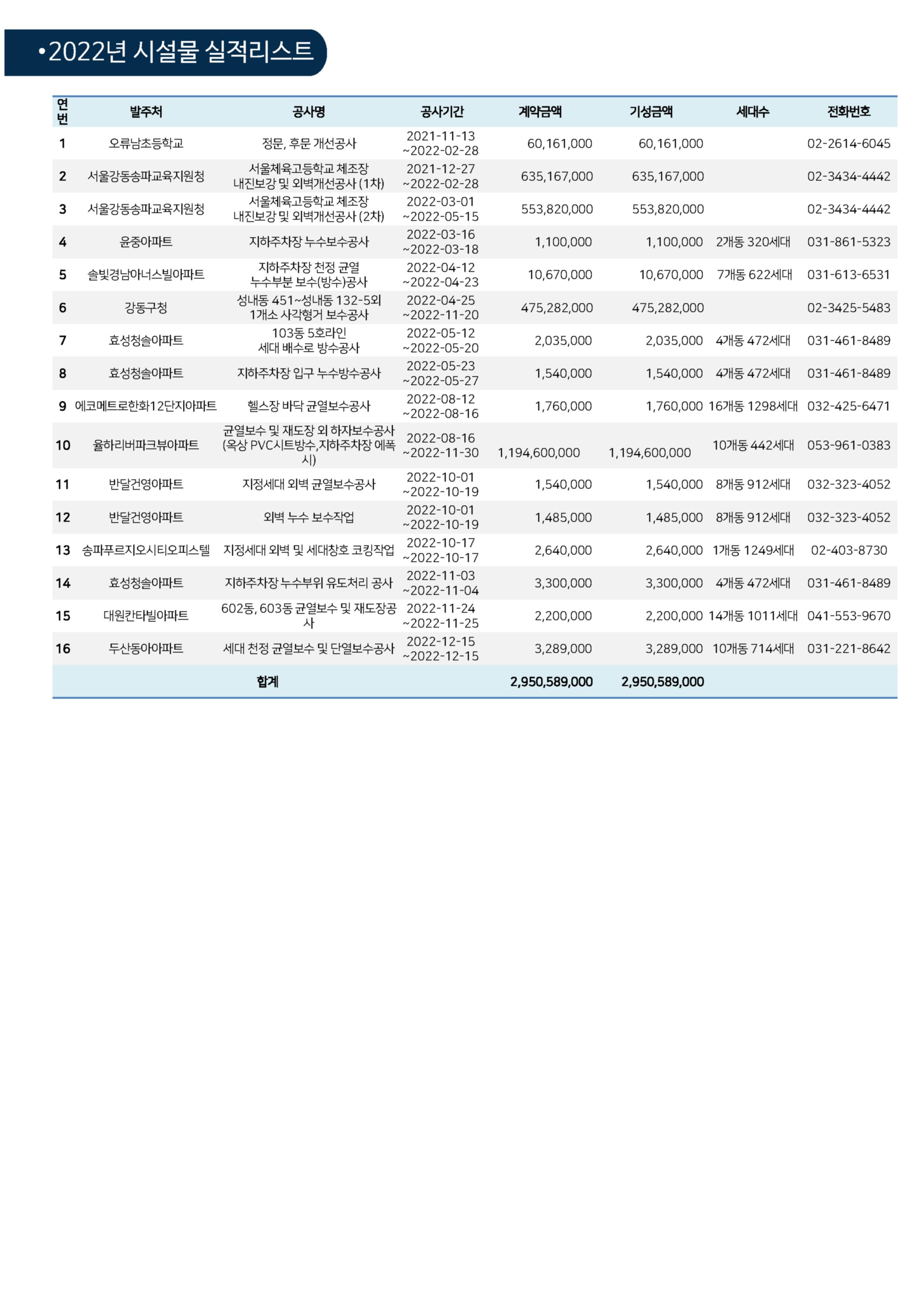 •2022년 시설물 실적리스트

| 연번 | 발주처 | 공사명 | 공사기간 | 계약금액 | 기성금액 | 세대수 | 전화번호 |
|---|---|---|---|---|---|---|---|
| 1 | 오류남초등학교 | 정문, 후문 개선공사 | 2021-11-13 ~2022-02-28 | 60,161,000 | 60,161,000 | | 02-2614-6045 |
| 2 | 서울강동송파교육지원청 | 서울체육고등학교 체조장 내진보강 및 외벽개선공사 (1차) | 2021-12-27 ~2022-02-28 | 635,167,000 | 635,167,000 | | 02-3434-4442 |
| 3 | 서울강동송파교육지원청 | 서울체육고등학교 체조장 내진보강 및 외벽개선공사 (2차) | 2022-03-01 ~2022-05-15 | 553,820,000 | 553,820,000 | | 02-3434-4442 |
| 4 | 윤중아파트 | 지하주차장 누수보수공사 | 2022-03-16 ~2022-03-18 | 1,100,000 | 1,100,000 | 2개동 320세대 | 031-861-5323 |
| 5 | 솔빛경남아너스빌아파트 | 지하주차장 천정 균열 누수부분 보수(방수)공사 | 2022-04-12 ~2022-04-23 | 10,670,000 | 10,670,000 | 7개동 622세대 | 031-613-6531 |
| 6 | 강동구청 | 성내동 451~성내동 132-5외 1개소 사각형거 보수공사 | 2022-04-25 ~2022-11-20 | 475,282,000 | 475,282,000 | | 02-3425-5483 |
| 7 | 효성청솔아파트 | 103동 5호라인 세대 배수로 방수공사 | 2022-05-12 ~2022-05-20 | 2,035,000 | 2,035,000 | 4개동 472세대 | 031-461-8489 |
| 8 | 효성청솔아파트 | 지하주차장 입구 누수방수공사 | 2022-05-23 ~2022-05-27 | 1,540,000 | 1,540,000 | 4개동 472세대 | 031-461-8489 |
| 9 | 에코메트로한화12단지아파트 | 헬스장 바닥 균열보수공사 | 2022-08-12 ~2022-08-16 | 1,760,000 | 1,760,000 | 16개동 1298세대 | 032-425-6471 |
| 10 | 율하리버파크뷰아파트 | 균열보수 및 재도장 외 하자보수공사 (옥상 PVC시트방수,지하주차장 에폭시) | 2022-08-16 ~2022-11-30 | 1,194,600,000 | 1,194,600,000 | 10개동 442세대 | 053-961-0383 |
| 11 | 반달건영아파트 | 지정세대 외벽 균열보수공사 | 2022-10-01 ~2022-10-19 | 1,540,000 | 1,540,000 | 8개동 912세대 | 032-323-4052 |
| 12 | 반달건영아파트 | 외벽 누수 보수작업 | 2022-10-01 ~2022-10-19 | 1,485,000 | 1,485,000 | 8개동 912세대 | 032-323-4052 |
| 13 | 송파푸르지오시티오피스텔 | 지정세대 외벽 및 세대창호 코킹작업 | 2022-10-17 ~2022-10-17 | 2,640,000 | 2,640,000 | 1개동 1249세대 | 02-403-8730 |
| 14 | 효성청솔아파트 | 지하주차장 누수부위 유도처리 공사 | 2022-11-03 ~2022-11-04 | 3,300,000 | 3,300,000 | 4개동 472세대 | 031-461-8489 |
| 15 | 대원칸타빌아파트 | 602동, 603동 균열보수 및 재도장공사 | 2022-11-24 ~2022-11-25 | 2,200,000 | 2,200,000 | 14개동 1011세대 | 041-553-9670 |
| 16 | 두산동아아파트 | 세대 천정 균열보수 및 단열보수공사 | 2022-12-15 ~2022-12-15 | 3,289,000 | 3,289,000 | 10개동 714세대 | 031-221-8642 |
| | | 합계 | | 2,950,589,000 | 2,950,589,000 | | |